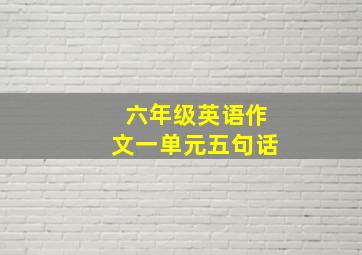 六年级英语作文一单元五句话